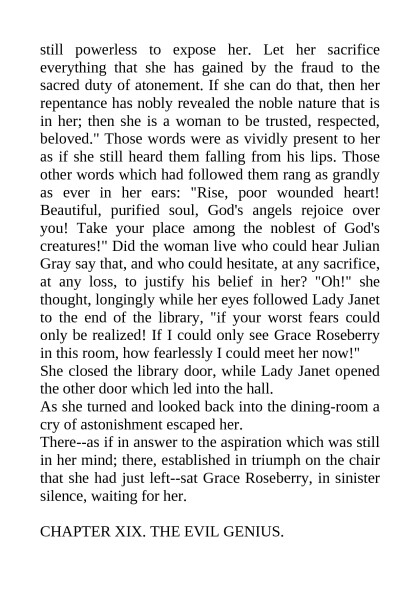 still powerless to expose her. Let her sacrifice everything that she has gained by the fraud to the sacred duty of atonement. If she can do that, then her repentance has nobly revealed the noble nature that is in her; then she is a woman to be trusted, respected, beloved." Those words were as vividly present to her as if she still heard them falling from his lips. Those other words which had followed them rang as grandly as ever in her ears: "Rise, poor wounded heart! Beautiful, purified soul, God's angels rejoice over you! Take your place among the noblest of God's creatures!" Did the woman live who could hear Julian Gray say that, and who could hesitate, at any sacrifice, at any loss, to justify his belief in her? "Oh!" she thought, longingly while her eyes followed Lady Janet to the end of the library, "if your worst fears could only be realized! If I could only see Grace Roseberry in this room, how fearlessly I could meet her now!"
She closed the library door, while Lady Janet opened the other door which led into the hall.
As she turned and looked back into the dining-room a cry of astonishment escaped her.
There--as if in answer to the aspiration which was still in her mind; there, established in triumph on the chair that she had just left--sat Grace Roseberry, in sinister silence, waiting for her.

CHAPTER XIX. THE EVIL GENIUS.